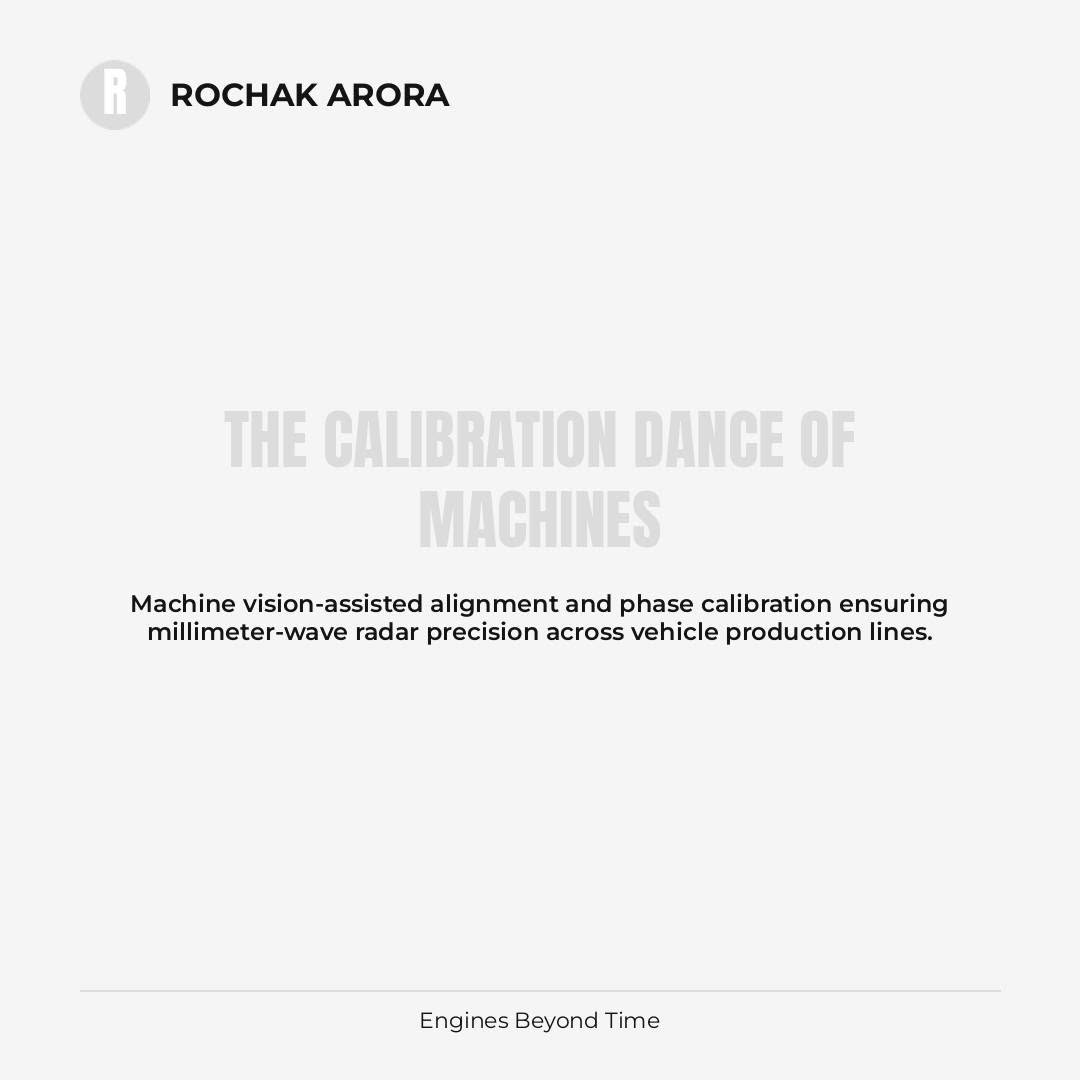 R

ROCHAK ARORA

THE CALIBRATION DANCE OF MACHINES

Machine vision-assisted alignment and phase calibration ensuring millimeter-wave radar precision across vehicle production lines.

Engines Beyond Time